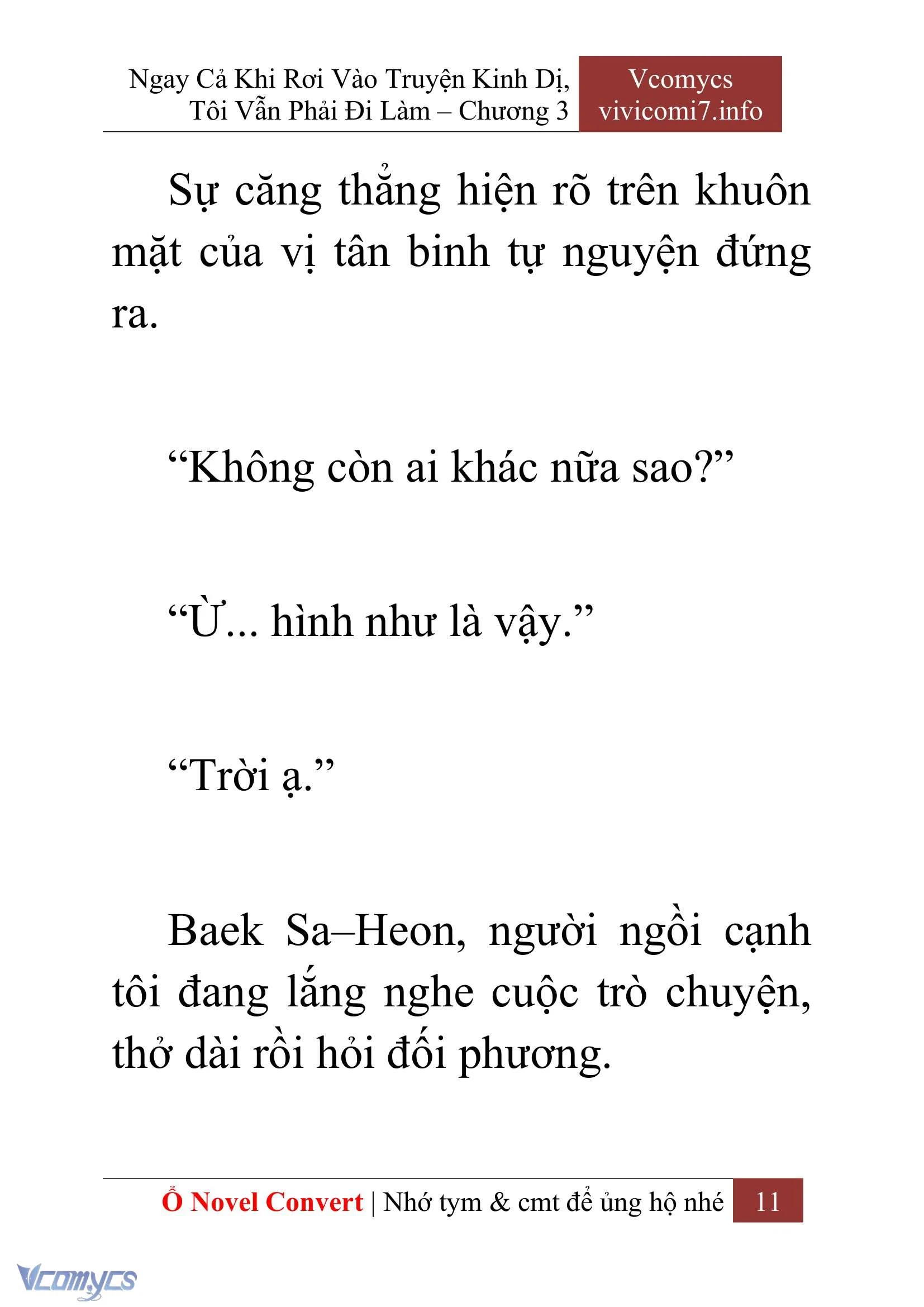 Ngay Cả Khi Rơi Vào Truyện Kinh Dị, Tôi Vẫn Phải Đi Làm – Chương 3

Vcomycs
vivicomi7.info

Sự căng thẳng hiện rõ trên khuôn mặt của vị tân binh tự nguyện đứng ra.

“Không còn ai khác nữa sao?”

“Ừ... hình như là vậy.”

“Trời ạ.”

Baek Sa–Heon, người ngồi cạnh tôi đang lắng nghe cuộc trò chuyện, thở dài rồi hỏi đối phương.

Ổ Novel Convert | Nhớ tym & cmt để ủng hộ nhé 11

Vcomycs